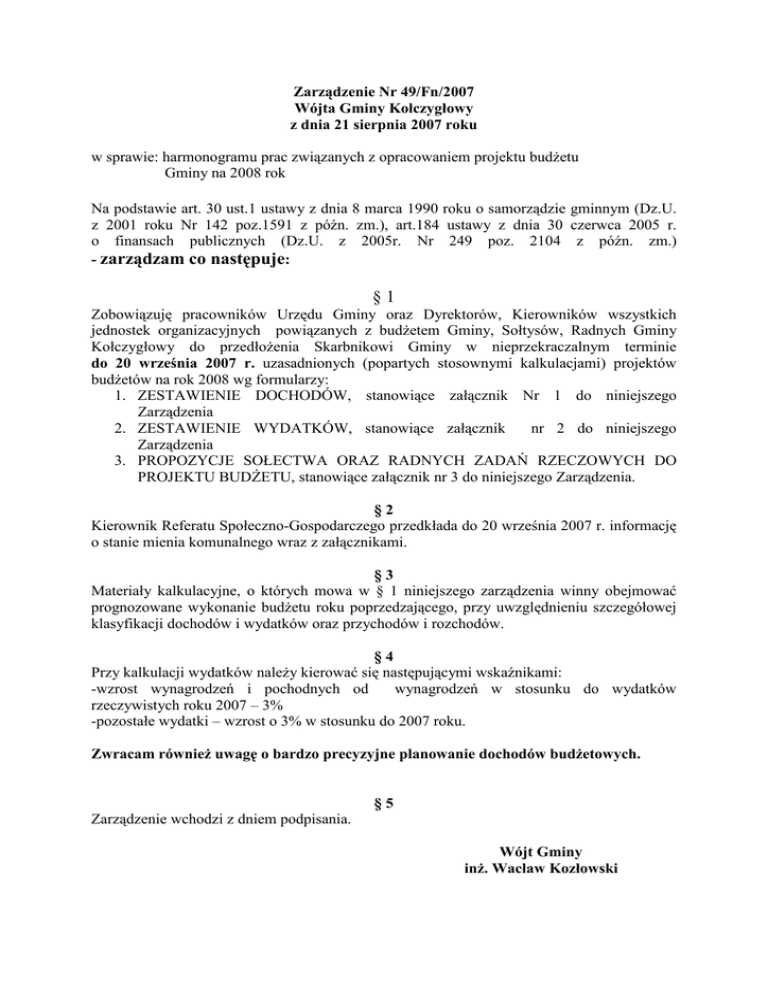 Zarządzenie Nr 49/Fn/2007
Wójta Gminy Kołczygłowy
z dnia 21 sierpnia 2007 roku

w sprawie: harmonogramu prac związanych z opracowaniem projektu budżetu Gminy na 2008 rok

Na podstawie art. 30 ust.1 ustawy z dnia 8 marca 1990 roku o samorządzie gminnym (Dz.U. z 2001 roku Nr 142 poz.1591 z późn. zm.), art.184 ustawy z dnia 30 czerwca 2005 r. o finansach publicznych (Dz.U. z 2005r. Nr 249 poz. 2104 z późn. zm.)
- zarządzam co następuje:

§ 1
Zobowiązuję pracowników Urzędu Gminy oraz Dyrektorów, Kierowników wszystkich jednostek organizacyjnych powiązanych z budżetem Gminy, Sołtysów, Radnych Gminy Kołczygłowy do przedłożenia Skarbnikowi Gminy w nieprzekraczalnym terminie do 20 września 2007 r. uzasadnionych (popartych stosownymi kalkulacjami) projektów budżetów na rok 2008 wg formularzy:
1. ZESTAWIENIE DOCHODÓW, stanowiące załącznik Nr 1 do niniejszego Zarządzenia
2. ZESTAWIENIE WYDATKÓW, stanowiące załącznik nr 2 do niniejszego Zarządzenia
3. PROPOZYCJE SOŁECTWA ORAZ RADNYCH ZADAŃ RZECZOWYCH DO PROJEKTU BUDŻETU, stanowiące załącznik nr 3 do niniejszego Zarządzenia.

§ 2
Kierownik Referatu Społeczno-Gospodarczego przedkłada do 20 września 2007 r. informację o stanie mienia komunalnego wraz z załącznikami.

§ 3
Materiały kalkulacyjne, o których mowa w § 1 niniejszego zarządzenia winny obejmować prognozowane wykonanie budżetu roku poprzedzającego, przy uwzględnieniu szczegółowej klasyfikacji dochodów i wydatków oraz przychodów i rozchodów.

§ 4
Przy kalkulacji wydatków należy kierować się następującymi wskaźnikami:
-wzrost wynagrodzeń i pochodnych od wynagrodzeń w stosunku do wydatków rzeczywistych roku 2007 – 3%
-pozostałe wydatki – wzrost o 3% w stosunku do 2007 roku.

Zwracam również uwagę o bardzo precyzyjne planowanie dochodów budżetowych.

§ 5
Zarządzenie wchodzi z dniem podpisania.

Wójt Gminy
inż. Wacław Kozłowski